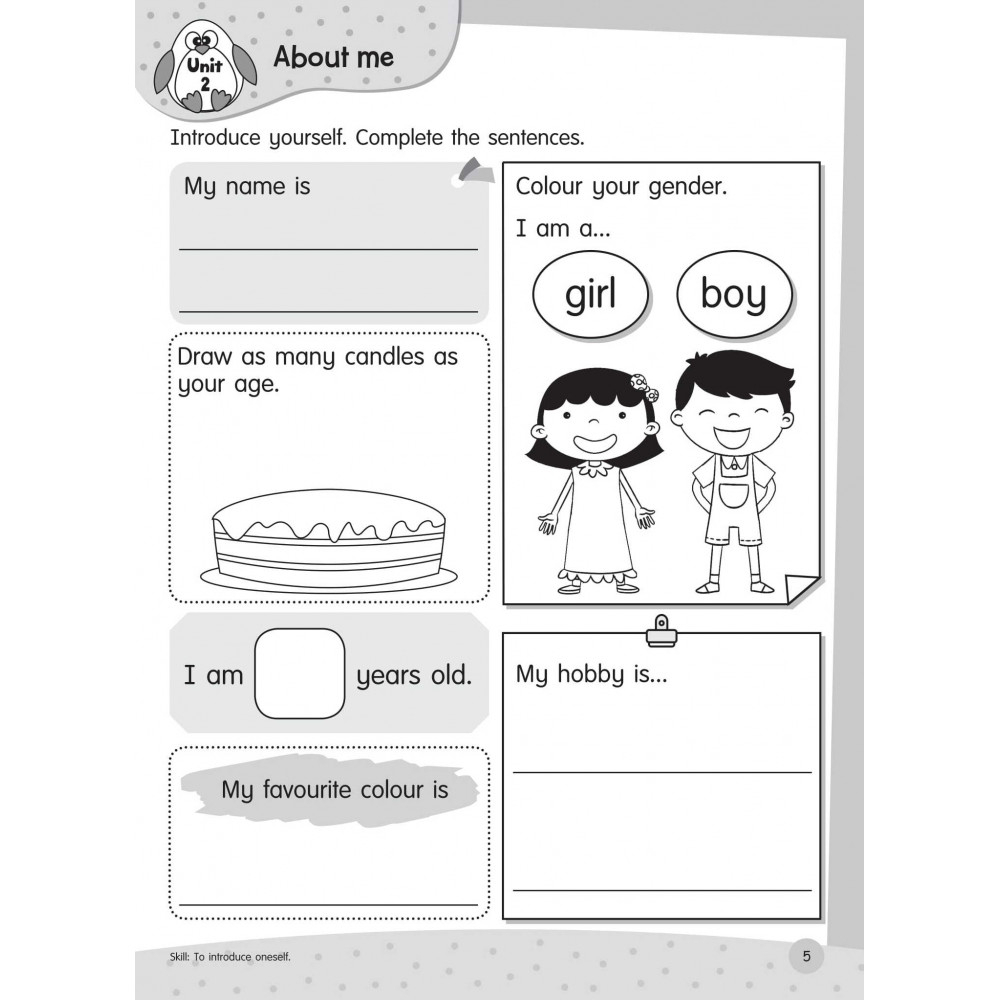 Unit 2

About me

Introduce yourself. Complete the sentences.

My name is

____

____

Draw as many candles as your age.

I am ____ years old.

My favourite colour is

____

Colour your gender.

I am a...

girl

boy

My hobby is...

____

____

Skill: To introduce oneself.

5